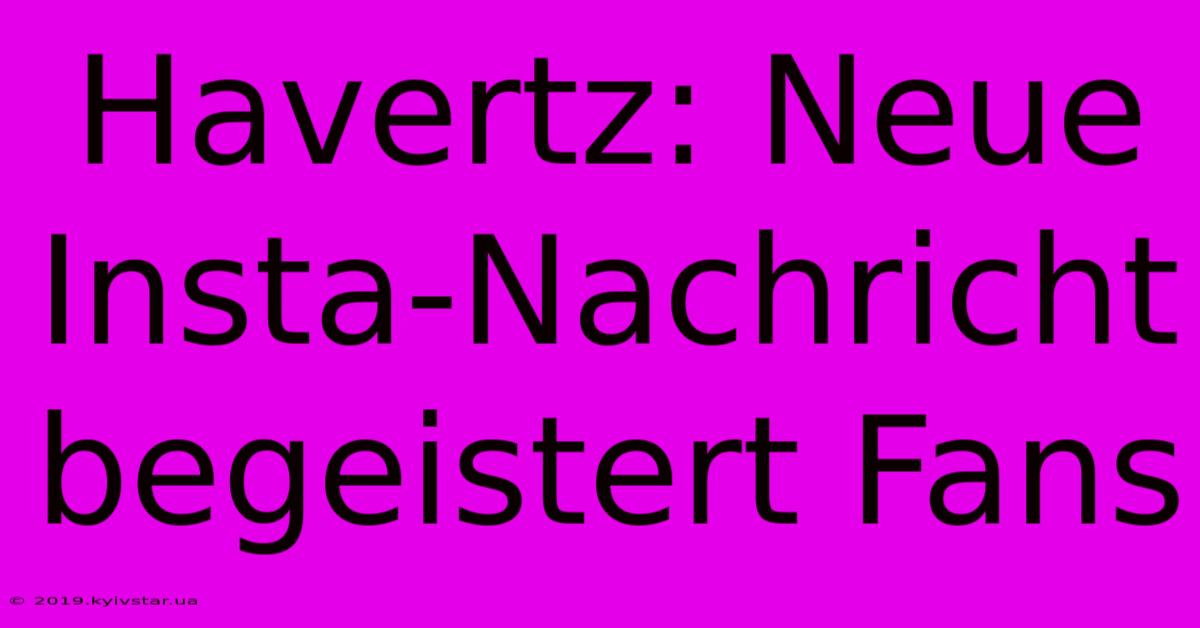 Havertz: Neue Insta-Nachricht begeistert Fans

© 2019.kyivstar.ua